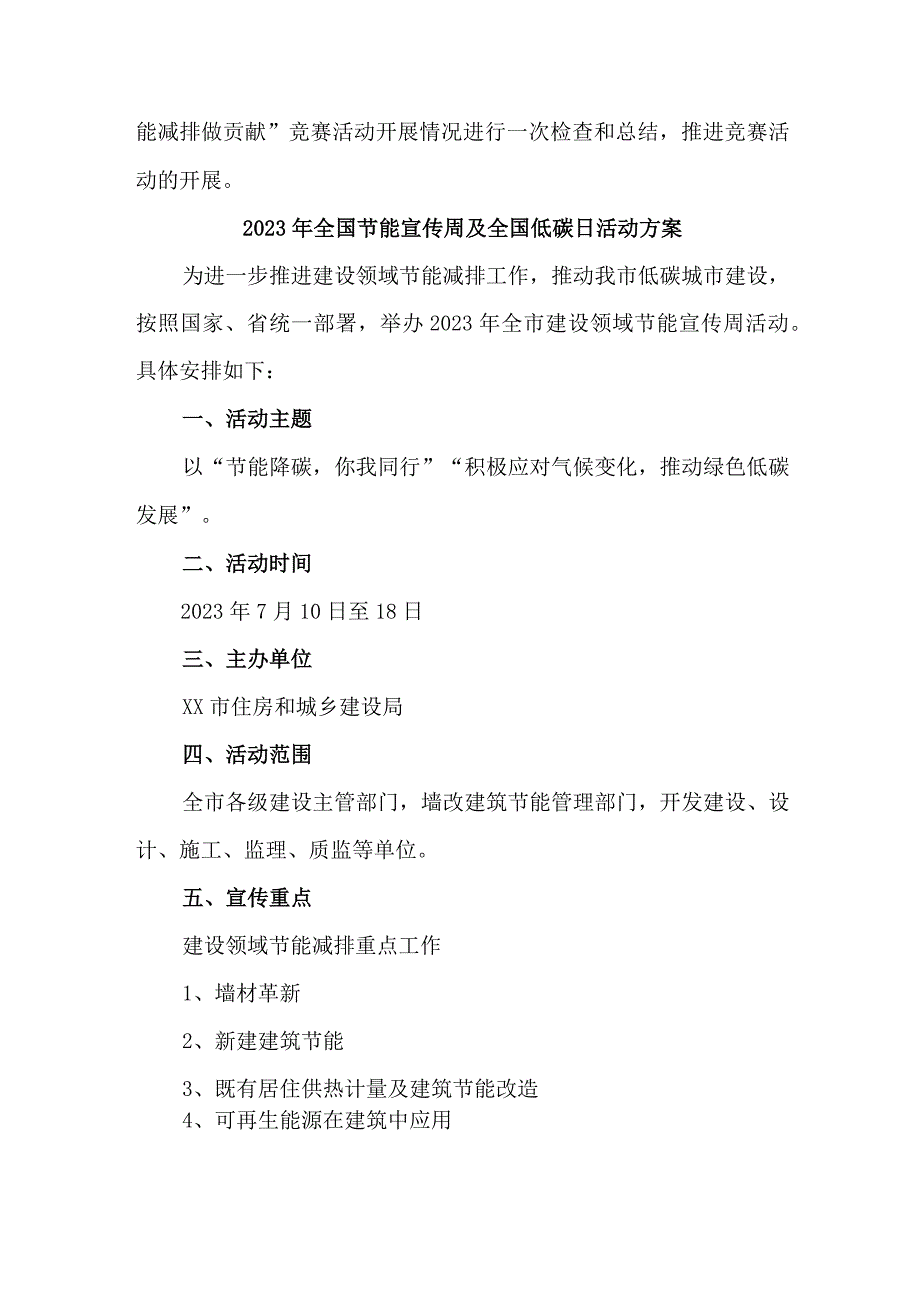 能减排做贡献”竞赛活动开展情况进行一次检查和总结，推进竞赛活动的开展。

2023年全国节能宣传周及全国低碳日活动方案

为进一步推进建设领域节能减排工作，推动我市低碳城市建设，按照国家、省统一部署，举办2023年全市建设领域节能宣传周活动。具体安排如下：

一、活动主题

以“节能降碳，你我同行”“积极应对气候变化，推动绿色低碳发展”。

二、活动时间

2023年7月10日至18日

三、主办单位

XX市住房和城乡建设局

四、活动范围

全市各级建设主管部门，墙改建筑节能管理部门，开发建设、设计、施工、监理、质监等单位。

五、宣传重点

建设领域节能减排重点工作

1、墙材革新

2、新建建筑节能

3、既有居住供热计量及建筑节能改造

4、可再生能源在建筑中应用